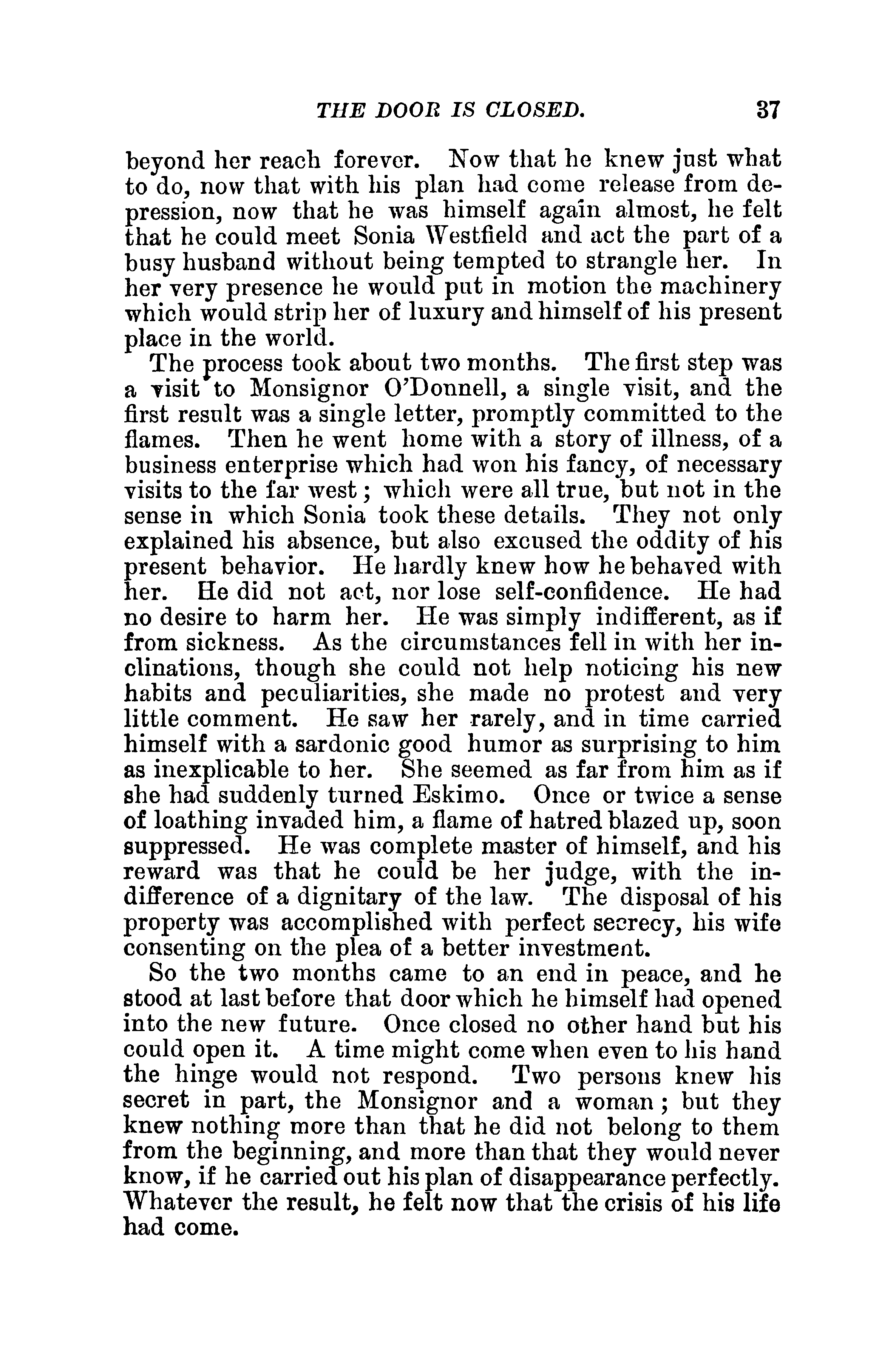 THE DOOR IS CLOSED. 37

beyond her reach forever. Now that he knew just what to do, now that with his plan had come release from depression, now that he was himself again almost, he felt that he could meet Sonia Westfield and act the part of a busy husband without being tempted to strangle her. In her very presence he would put in motion the machinery which would strip her of luxury and himself of his present place in the world.

The process took about two months. The first step was a visit to Monsignor O'Donnell, a single visit, and the first result was a single letter, promptly committed to the flames. Then he went home with a story of illness, of a business enterprise which had won his fancy, of necessary visits to the far west; which were all true, but not in the sense in which Sonia took these details. They not only explained his absence, but also excused the oddity of his present behavior. He hardly knew how he behaved with her. He did not act, nor lose self-confidence. He had no desire to harm her. He was simply indifferent, as if from sickness. As the circumstances fell in with her inclinations, though she could not help noticing his new habits and peculiarities, she made no protest and very little comment. He saw her rarely, and in time carried himself with a sardonic good humor as surprising to him as inexplicable to her. She seemed as far from him as if she had suddenly turned Eskimo. Once or twice a sense of loathing invaded him, a flame of hatred blazed up, soon suppressed. He was complete master of himself, and his reward was that he could be her judge, with the indifference of a dignitary of the law. The disposal of his property was accomplished with perfect secrecy, his wife consenting on the plea of a better investment.

So the two months came to an end in peace, and he stood at last before that door which he himself had opened into the new future. Once closed no other hand but his could open it. A time might come when even to his hand the hinge would not respond. Two persons knew his secret in part, the Monsignor and a woman; but they knew nothing more than that he did not belong to them from the beginning, and more than that they would never know, if he carried out his plan of disappearance perfectly. Whatever the result, he felt now that the crisis of his life had come.